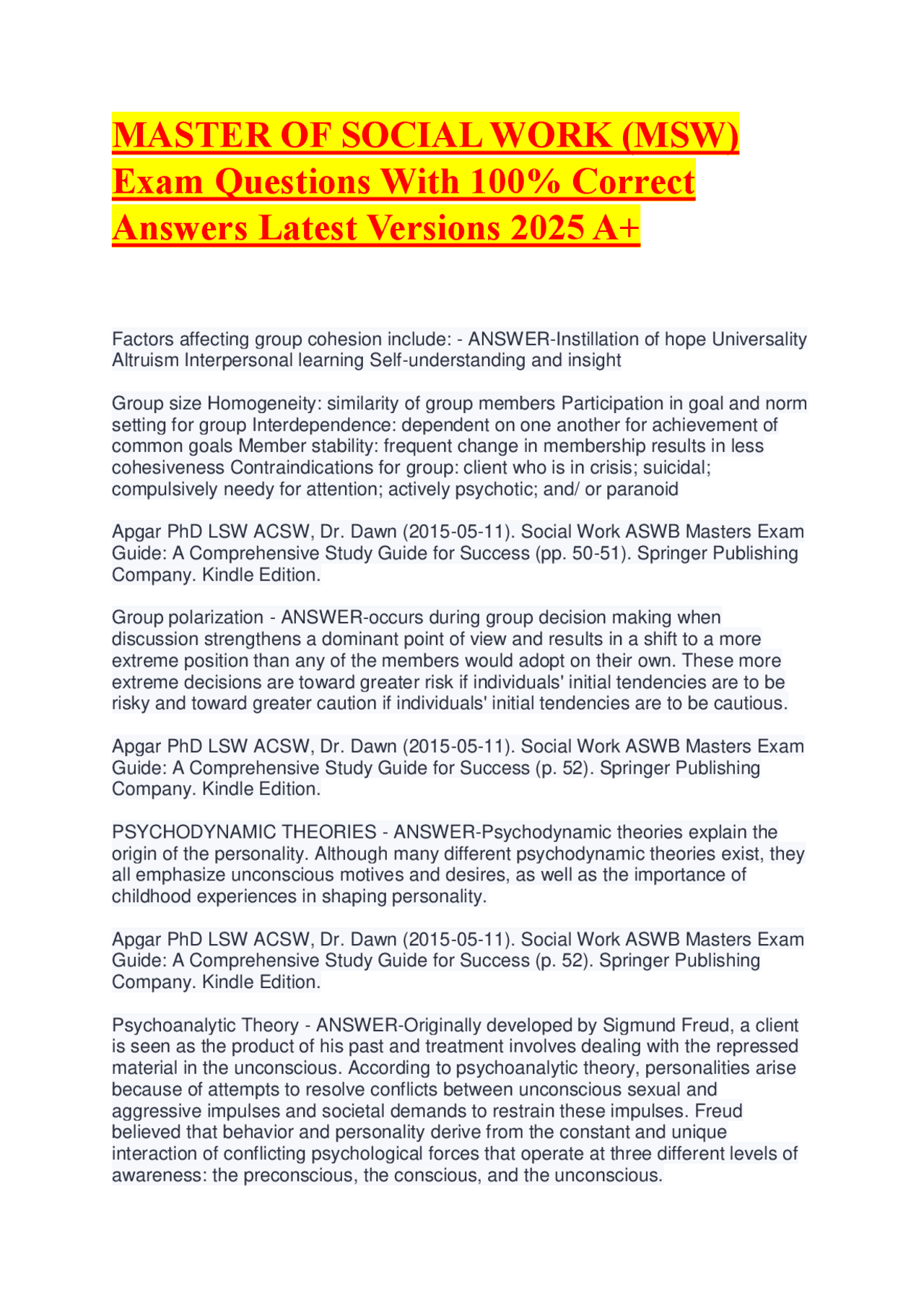 MASTER OF SOCIAL WORK (MSW) Exam Questions With 100% Correct Answers Latest Versions 2025 A+

Factors affecting group cohesion include: - ANSWER-Instillation of hope Universality Altruism Interpersonal learning Self-understanding and insight

Group size Homogeneity: similarity of group members Participation in goal and norm setting for group Interdependence: dependent on one another for achievement of common goals Member stability: frequent change in membership results in less cohesiveness Contraindications for group: client who is in crisis; suicidal; compulsively needy for attention; actively psychotic; and/ or paranoid

Apgar PhD LSW ACSW, Dr. Dawn (2015-05-11). Social Work ASWB Masters Exam Guide: A Comprehensive Study Guide for Success (pp. 50-51). Springer Publishing Company. Kindle Edition.

Group polarization - ANSWER-occurs during group decision making when discussion strengthens a dominant point of view and results in a shift to a more extreme position than any of the members would adopt on their own. These more extreme decisions are toward greater risk if individuals' initial tendencies are to be risky and toward greater caution if individuals' initial tendencies are to be cautious.

Apgar PhD LSW ACSW, Dr. Dawn (2015-05-11). Social Work ASWB Masters Exam Guide: A Comprehensive Study Guide for Success (p. 52). Springer Publishing Company. Kindle Edition.

PSYCHODYNAMIC THEORIES - ANSWER-Psychodynamic theories explain the origin of the personality. Although many different psychodynamic theories exist, they all emphasize unconscious motives and desires, as well as the importance of childhood experiences in shaping personality.

Apgar PhD LSW ACSW, Dr. Dawn (2015-05-11). Social Work ASWB Masters Exam Guide: A Comprehensive Study Guide for Success (p. 52). Springer Publishing Company. Kindle Edition.

Psychoanalytic Theory - ANSWER-Originally developed by Sigmund Freud, a client is seen as the product of his past and treatment involves dealing with the repressed material in the unconscious. According to psychoanalytic theory, personalities arise because of attempts to resolve conflicts between unconscious sexual and aggressive impulses and societal demands to restrain these impulses. Freud believed that behavior and personality derive from the constant and unique interaction of conflicting psychological forces that operate at three different levels of awareness: the preconscious, the conscious, and the unconscious.